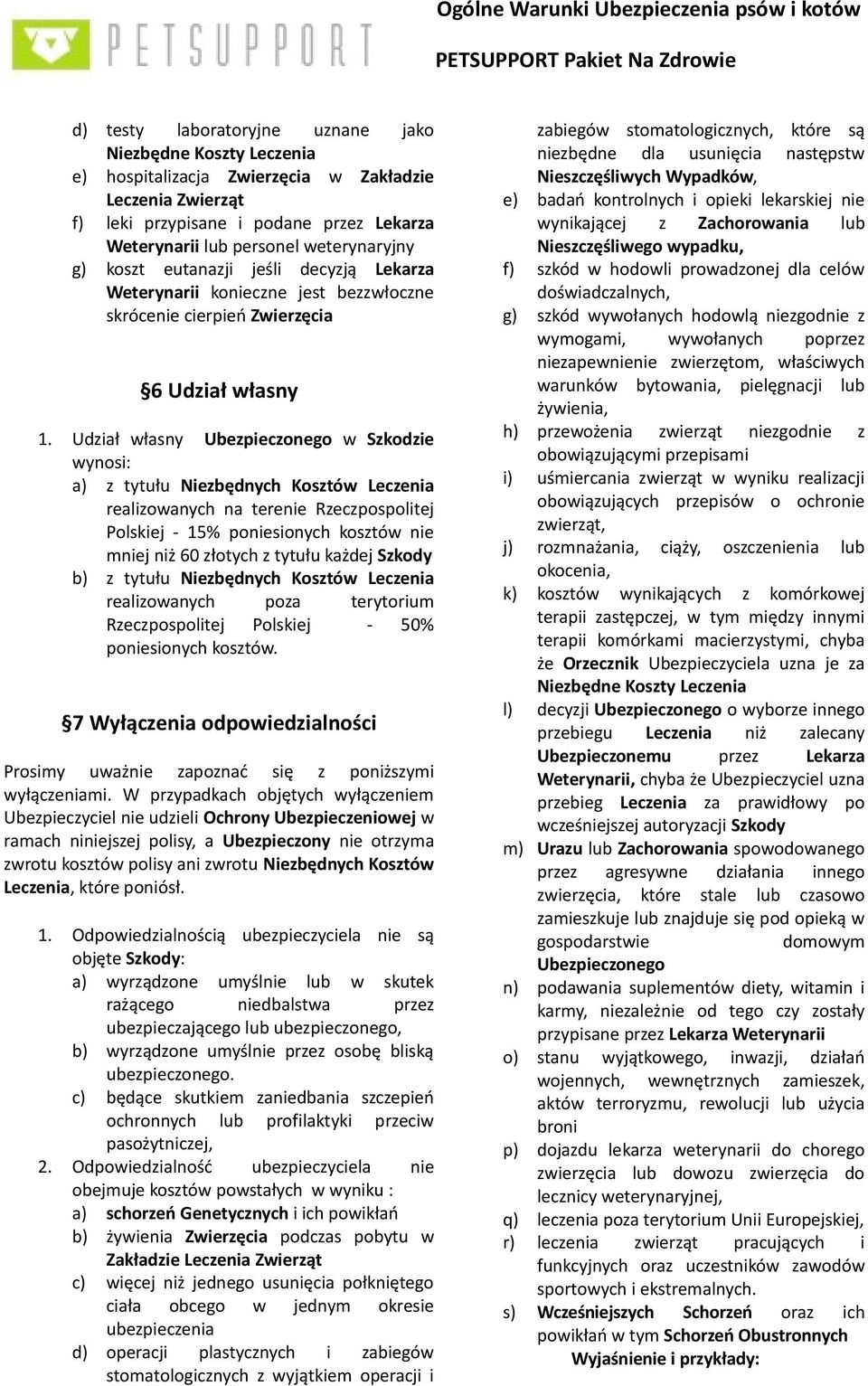 PETSUPPORT

Ogólne Warunki Ubezpieczenia psów i kotów

PETSUPPORT Pakiet Na Zdrowie

d) testy laboratoryjne uznane jako Niezbędne Koszty Leczenia
e) hospitalizacja Zwierzęcia w Zakładzie Leczenia Zwierząt
f) leki przypisane i podane przez Lekarza Weterynarii lub personel weterynaryjny
g) koszt eutanazji jeśli decyzją Lekarza Weterynarii konieczne jest bezzwłoczne skrócenie cierpień Zwierzęcia

§6 Udział własny

1. Udział własny Ubezpieczonego w Szkodzie wynosi:
a) z tytułu Niezbędnych Kosztów Leczenia realizowanych na terenie Rzeczpospolitej Polskiej - 15% poniesionych kosztów nie mniej niż 60 złotych z tytułu każdej Szkody
b) z tytułu Niezbędnych Kosztów Leczenia realizowanych poza terytorium Rzeczpospolitej Polskiej - 50% poniesionych kosztów.

§7 Wyłączenia odpowiedzialności

Prosimy uważnie zapoznać się z poniższymi wyłączeniami. W przypadkach objętych wyłączeniem Ubezpieczyciel nie udzieli Ochrony Ubezpieczeniowej w ramach niniejszej polisy, a Ubezpieczony nie otrzyma zwrotu kosztów polisy ani zwrotu Niezbędnych Kosztów Leczenia, które poniósł.

1. Odpowiedzialnością ubezpieczyciela nie są objęte Szkody:
a) wyrządzone umyślnie lub w skutek rażącego niedbalstwa przez ubezpieczającego lub ubezpieczonego,
b) wyrządzone umyślnie przez osobę bliską ubezpieczonego.
c) będące skutkiem zaniedbania szczepień ochronnych lub profilaktyki przeciw pasożytniczej,
2. Odpowiedzialność ubezpieczyciela nie obejmuje kosztów powstałych w wyniku :
a) schorzeń Genetycznych i ich powikłań
b) żywienia Zwierzęcia podczas pobytu w Zakładzie Leczenia Zwierząt
c) więcej niż jednego usunięcia połkniętego ciała obcego w jednym okresie ubezpieczenia
d) operacji plastycznych i zabiegów stomatologicznych z wyjątkiem operacji i zabiegów stomatologicznych, które są niezbędne dla usunięcia następstw Nieszczęśliwych Wypadków,
e) badań kontrolnych i opieki lekarskiej nie wynikającej z Zachorowania lub Nieszczęśliwego wypadku,
f) szkód w hodowli prowadzonej dla celów doświadczalnych,
g) szkód wywołanych hodowlą niezgodnie z wymogami, wywołanych poprzez niezapewnienie zwierzętom, właściwych warunków bytowania, pielęgnacji lub żywienia,
h) przewożenia zwierząt niezgodnie z obowiązującymi przepisami
i) uśmiercania zwierząt w wyniku realizacji obowiązujących przepisów o ochronie zwierząt,
j) rozmnażania, ciąży, oszczenienia lub okocenia,
k) kosztów wynikających z komórkowej terapii zastępczej, w tym między innymi terapii komórkami macierzystymi, chyba że Orzecznik Ubezpieczyciela uzna je za Niezbędne Koszty Leczenia
l) decyzji Ubezpieczonego o wyborze innego przebiegu Leczenia niż zalecany Ubezpieczonemu przez Lekarza Weterynarii, chyba że Ubezpieczyciel uzna przebieg Leczenia za prawidłowy po wcześniejszej autoryzacji Szkody
m) Urazu lub Zachorowania spowodowanego przez agresywne działania innego zwierzęcia, które stale lub czasowo zamieszkuje lub znajduje się pod opieką w gospodarstwie domowym Ubezpieczonego
n) podawania suplementów diety, witamin i karmy, niezależnie od tego czy zostały przypisane przez Lekarza Weterynarii
o) stanu wyjątkowego, inwazji, działań wojennych, wewnętrznych zamieszek, aktów terroryzmu, rewolucji lub użycia broni
p) dojazdu lekarza weterynarii do chorego zwierzęcia lub dowozu zwierzęcia do lecznicy weterynaryjnej,
q) leczenia poza terytorium Unii Europejskiej,
r) leczenia zwierząt pracujących i funkcyjnych oraz uczestników zawodów sportowych i ekstremalnych.
s) Wcześniejszych Schorzeń oraz ich powikłań w tym Schorzeń Obustronnych
Wyjaśnienie i przykłady: